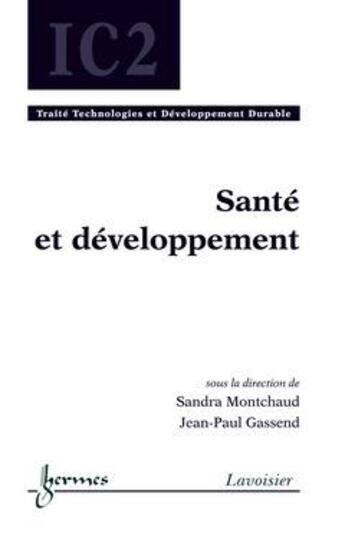 IC2

Traité Technologies et Développement Durable

Santé et développement

sous la direction de
Sandra Montchaud
Jean-Paul Gassend

hermes

Lavoisier